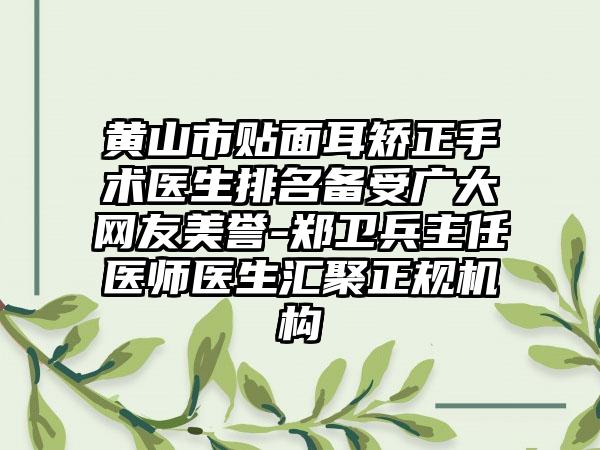 黄山市贴面耳矫正手术医生排名备受广大网友美誉-郑卫兵主任医师医生汇聚正规机构